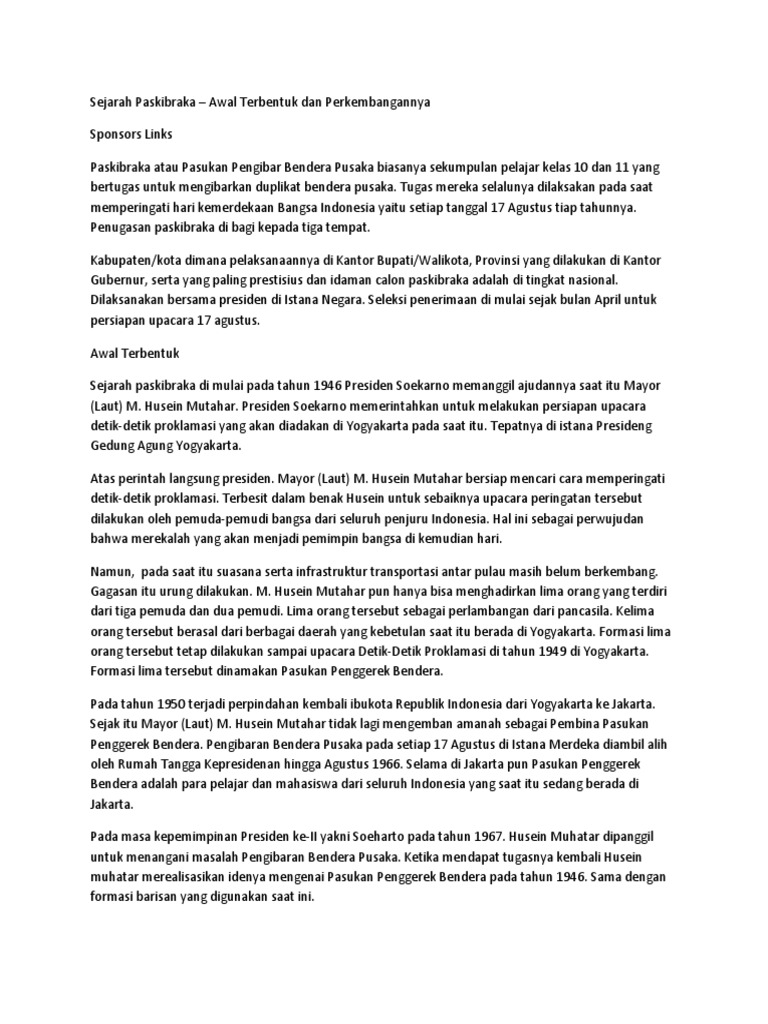 Sejarah Paskibraka – Awal Terbentuk dan Perkembangannya

Sponsors Links

Paskibraka atau Pasukan Pengibar Bendera Pusaka biasanya sekumpulan pelajar kelas 10 dan 11 yang bertugas untuk mengibarkan duplikat bendera pusaka. Tugas mereka selalunya dilaksakan pada saat memperingati hari kemerdekaan Bangsa Indonesia yaitu setiap tanggal 17 Agustus tiap tahunnya. Penugasan paskibraka di bagi kepada tiga tempat.

Kabupaten/kota dimana pelaksanaannya di Kantor Bupati/Walikota, Provinsi yang dilakukan di Kantor Gubernur, serta yang paling prestisius dan idaman calon paskibraka adalah di tingkat nasional. Dilaksanakan bersama presiden di Istana Negara. Seleksi penerimaan di mulai sejak bulan April untuk persiapan upacara 17 agustus.

Awal Terbentuk

Sejarah paskibraka di mulai pada tahun 1946 Presiden Soekarno memanggil ajudannya saat itu Mayor (Laut) M. Husein Mutahar. Presiden Soekarno memerintahkan untuk melakukan persiapan upacara detik-detik proklamasi yang akan diadakan di Yogyakarta pada saat itu. Tepatnya di istana Presideng Gedung Agung Yogyakarta.

Atas perintah langsung presiden. Mayor (Laut) M. Husein Mutahar bersiap mencari cara memperingati detik-detik proklamasi. Terbesit dalam benak Husein untuk sebaiknya upacara peringatan tersebut dilakukan oleh pemuda-pemudi bangsa dari seluruh penjuru Indonesia. Hal ini sebagai perwujudan bahwa merekalah yang akan menjadi pemimpin bangsa di kemudian hari.

Namun, pada saat itu suasana serta infrastruktur transportasi antar pulau masih belum berkembang. Gagasan itu urung dilakukan. M. Husein Mutahar pun hanya bisa menghadirkan lima orang yang terdiri dari tiga pemuda dan dua pemudi. Lima orang tersebut sebagai perlambangan dari pancasila. Kelima orang tersebut berasal dari berbagai daerah yang kebetulan saat itu berada di Yogyakarta. Formasi lima orang tersebut tetap dilakukan sampai upacara Detik-Detik Proklamasi di tahun 1949 di Yogyakarta. Formasi lima tersebut dinamakan Pasukan Penggerek Bendera.

Pada tahun 1950 terjadi perpindahan kembali ibukota Republik Indonesia dari Yogyakarta ke Jakarta. Sejak itu Mayor (Laut) M. Husein Mutahar tidak lagi mengemban amanah sebagai Pembina Pasukan Penggerek Bendera. Pengibaran Bendera Pusaka pada setiap 17 Agustus di Istana Merdeka diambil alih oleh Rumah Tangga Kepresidenan hingga Agustus 1966. Selama di Jakarta pun Pasukan Penggerek Bendera adalah para pelajar dan mahasiswa dari seluruh Indonesia yang saat itu sedang berada di Jakarta.

Pada masa kepemimpinan Presiden ke-II yakni Soeharto pada tahun 1967. Husein Muhatar dipanggil untuk menangani masalah Pengibaran Bendera Pusaka. Ketika mendapat tugasnya kembali Husein muhatar merealisasikan idenya mengenai Pasukan Penggerek Bendera pada tahun 1946. Sama dengan formasi barisan yang digunakan saat ini.